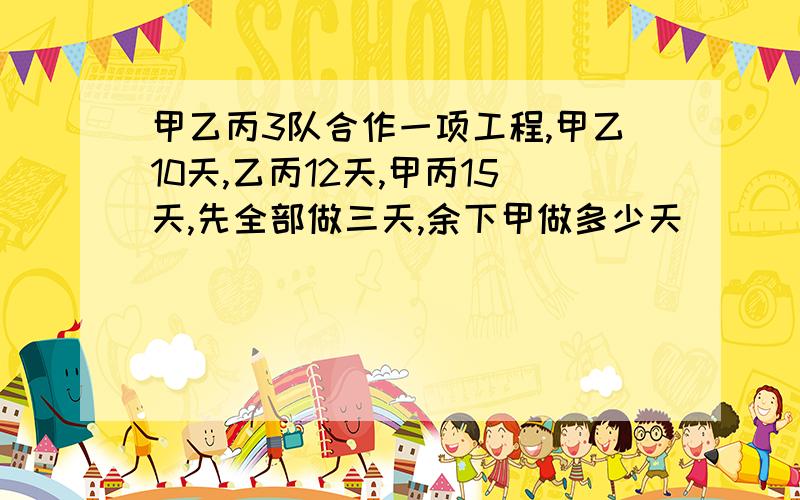 SCHOOL

甲乙丙3队合作一项工程,甲乙10天,乙丙12天,甲丙15天,先全部做三天,余下甲做多少天